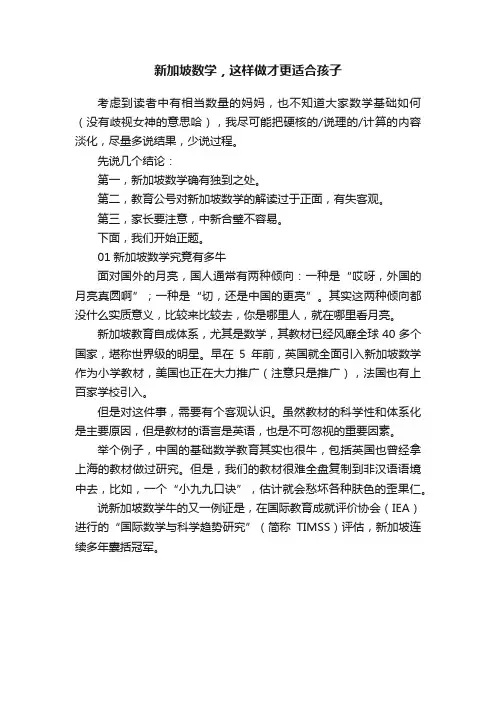 新加坡数学，这样做才更适合孩子

考虑到读者中有相当数量的妈妈，也不知道大家数学基础如何（没有歧视女神的意思哈），我尽可能把硬核的/说理的/计算的内容淡化，尽量多说结果，少说过程。

先说几个结论：

第一，新加坡数学确有独到之处。

第二，教育公号对新加坡数学的解读过于正面，有失客观。

第三，家长要注意，中新合璧不容易。

下面，我们开始正题。

01 新加坡数学究竟有多牛

面对国外的月亮，国人通常有两种倾向：一种是“哎呀，外国的月亮真圆啊”；一种是“切，还是中国的更亮”。其实这两种倾向都没什么实质意义，比较来比较去，你是哪里人，就在哪里看月亮。

新加坡教育自成体系，尤其是数学，其教材已经风靡全球 40 多个国家，堪称世界级的明星。早在 5 年前，英国就全面引入新加坡数学作为小学教材，美国也正在大力推广（注意只是推广），法国也有上百家学校引入。

但是对这件事，需要有个客观认识。虽然教材的科学性和体系化是主要原因，但是教材的语言是英语，也是不可忽视的重要因素。

举个例子，中国的基础数学教育其实也很牛，包括英国也曾经拿上海的教材做过研究。但是，我们的教材很难全盘复制到非汉语语境中去，比如，一个“小九九口诀”，估计就会愁坏各种肤色的歪果仁。

说新加坡数学牛的又一例证是，在国际教育成就评价协会（IEA）进行的“国际数学与科学趋势研究”（简称 TIMSS）评估，新加坡连续多年囊括冠军。